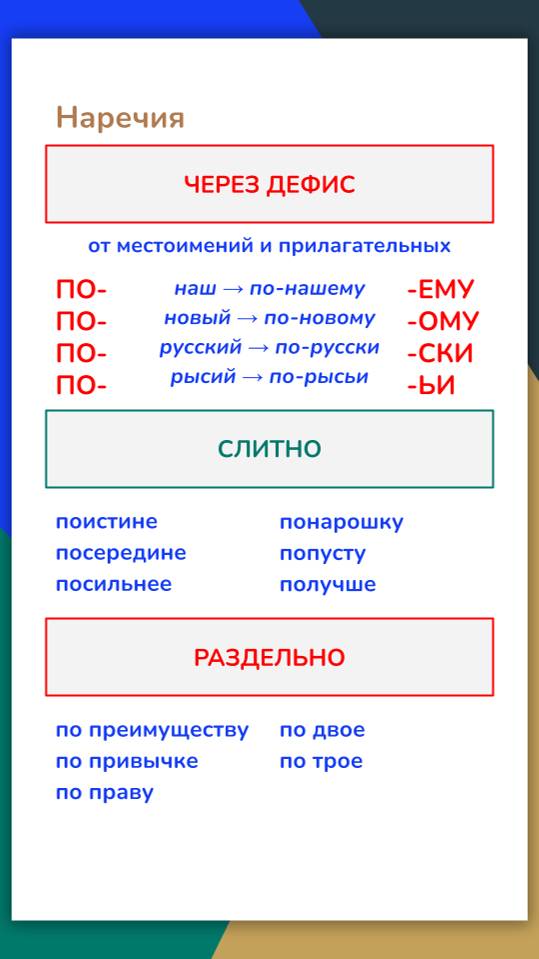 Наречия

ЧЕРЕЗ ДЕФИС

от местоимений и прилагательных

ПО- наш → по-нашему -ЕМУ
ПО- новый → по-новому -ОМУ
ПО- русский → по-русски -СКИ
ПО- рысий → по-рысьи -ЬИ

СЛИТНО

поистине
посередине
посильнее

понарошку
попусту
получше

РАЗДЕЛЬНО

по преимуществу
по привычке
по праву

по двое
по трое